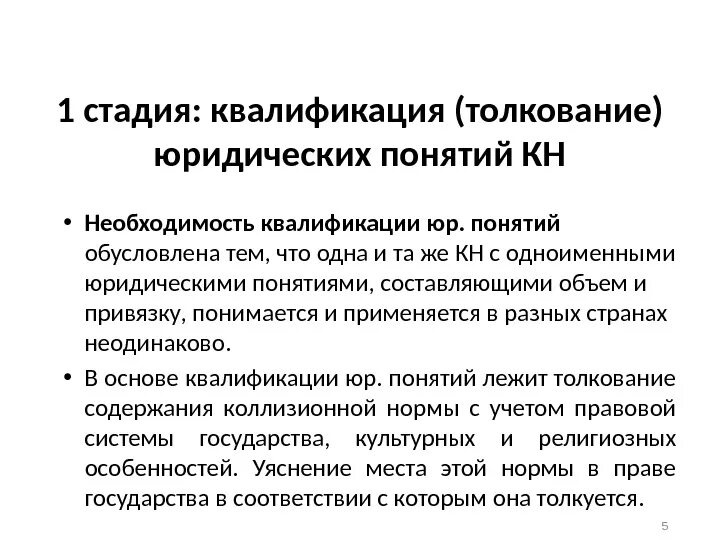 1 стадия: квалификация (толкование) юридических понятий КН

• Необходимость квалификации юр. понятий обусловлена тем, что одна и та же КН с одноименными юридическими понятиями, составляющими объем и привязку, понимается и применяется в разных странах неодинаково.

• В основе квалификации юр. понятий лежит толкование содержания коллизионной нормы с учетом правовой системы государства, культурных и религиозных особенностей. Уяснение места этой нормы в праве государства в соответствии с которым она толкуется.

5